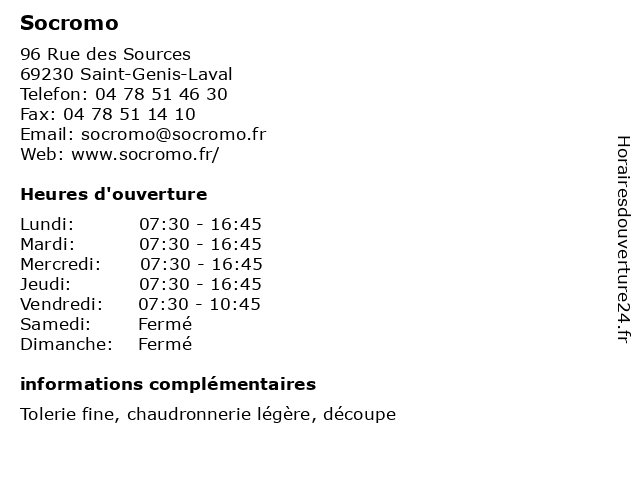 Socromo

96 Rue des Sources
69230 Saint-Genis-Laval
Telefon: 04 78 51 46 30
Fax: 04 78 51 14 10
Email: socromo@socromo.fr
Web: www.socromo.fr/

Heures d'ouverture

Lundi: 07:30 - 16:45
Mardi: 07:30 - 16:45
Mercredi: 07:30 - 16:45
Jeudi: 07:30 - 16:45
Vendredi: 07:30 - 10:45
Samedi: Fermé
Dimanche: Fermé

informations complémentaires

Tolerie fine, chaudronnerie légère, découpe

Horairesdouverture24.fr